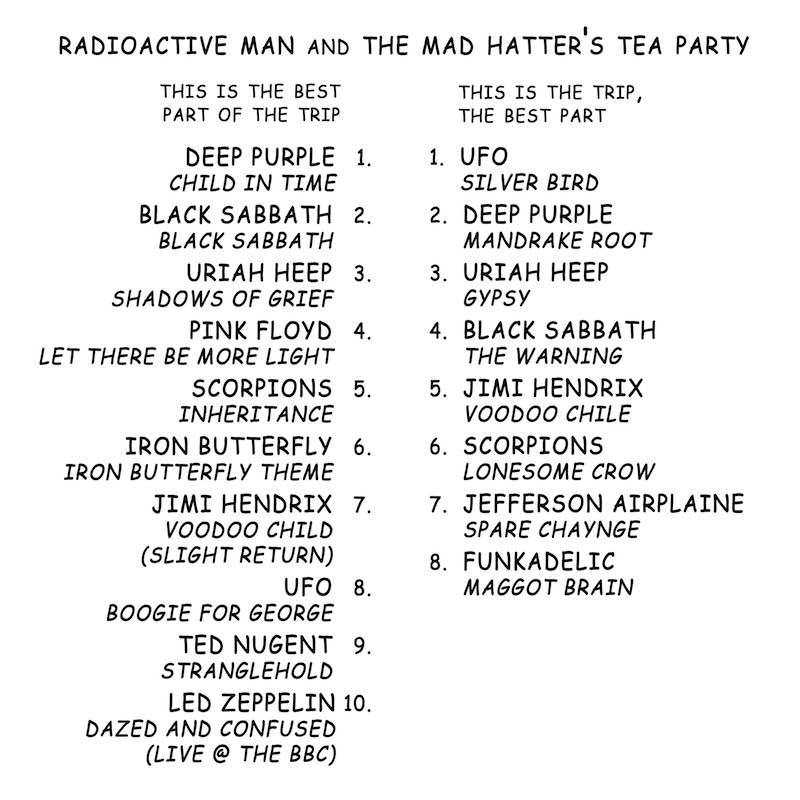 RADIOACTIVE MAN AND THE MAD HATTER'S TEA PARTY

THIS IS THE BEST PART OF THE TRIP

DEEP PURPLE 1.
CHILD IN TIME

BLACK SABBATH 2.
BLACK SABBATH

URIAH HEEP 3.
SHADOWS OF GRIEF

PINK FLOYD 4.
LET THERE BE MORE LIGHT

SCORPIONS 5.
INHERITANCE

IRON BUTTERFLY 6.
IRON BUTTERFLY THEME

JIMI HENDRIX 7.
VOODOO CHILD
(SLIGHT RETURN)

UFO 8.
BOOGIE FOR GEORGE

TED NUGENT 9.
STRANGLEHOLD

LED ZEPPELIN 10.
DAZED AND CONFUSED
(LIVE @ THE BBC)

THIS IS THE TRIP, THE BEST PART

1. UFO
SILVER BIRD

2. DEEP PURPLE
MANDRAKE ROOT

3. URIAH HEEP
GYPSY

4. BLACK SABBATH
THE WARNING

5. JIMI HENDRIX
VOODOO CHILE

6. SCORPIONS
LONESOME CROW

7. JEFFERSON AIRPLAINE
SPARE CHAYNGE

8. FUNKADELIC
MAGGOT BRAIN